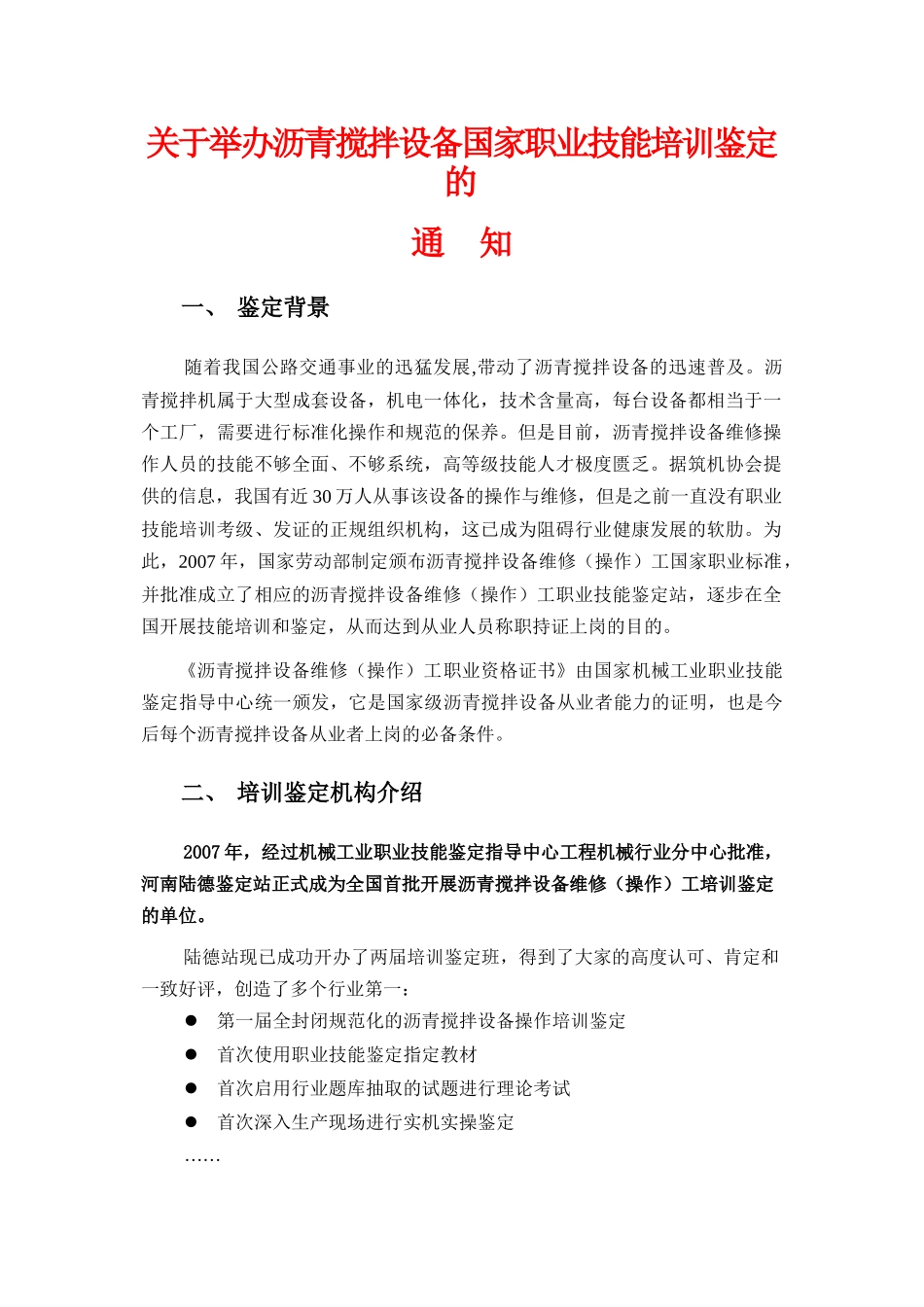 关于举办沥青搅拌设备国家职业技能培训鉴定的

通 知

一、 鉴定背景

随着我国公路交通事业的迅猛发展,带动了沥青搅拌设备的迅速普及。沥青搅拌机属于大型成套设备，机电一体化，技术含量高，每台设备都相当于一个工厂，需要进行标准化操作和规范的保养。但是目前，沥青搅拌设备维修操作人员的技能不够全面、不够系统，高等级技能人才极度匮乏。据筑机协会提供的信息，我国有近 30 万人从事该设备的操作与维修，但是之前一直没有职业技能培训考级、发证的正规组织机构，这已成为阻碍行业健康发展的软肋。为此，2007 年，国家劳动部制定颁布沥青搅拌设备维修（操作）工国家职业标准，并批准成立了相应的沥青搅拌设备维修（操作）工职业技能鉴定站，逐步在全国开展技能培训和鉴定，从而达到从业人员称职持证上岗的目的。

《沥青搅拌设备维修（操作）工职业资格证书》由国家机械工业职业技能鉴定指导中心统一颁发，它是国家级沥青搅拌设备从业者能力的证明，也是今后每个沥青搅拌设备从业者上岗的必备条件。

二、 培训鉴定机构介绍

2007 年，经过机械工业职业技能鉴定指导中心工程机械行业分中心批准，河南陆德鉴定站正式成为全国首批开展沥青搅拌设备维修（操作）工培训鉴定的单位。

陆德站现已成功开办了两届培训鉴定班，得到了大家的高度认可、肯定和一致好评，创造了多个行业第一：

● 第一届全封闭规范化的沥青搅拌设备操作培训鉴定
● 首次使用职业技能鉴定指定教材
● 首次启用行业题库抽取的试题进行理论考试
● 首次深入生产现场进行实机实操鉴定

……